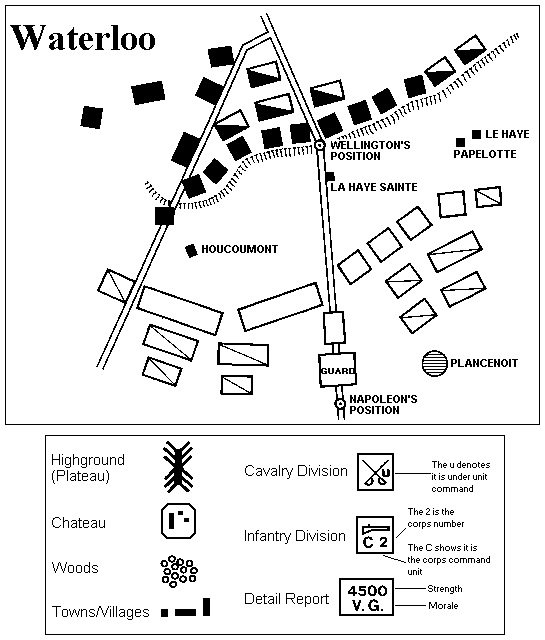 Waterloo

WELLINGTON'S POSITION

LE HAYE

PAPELOTTE

LA HAYE SAINTE

HOUCOUMONT

GUARD

PLANCENOIT

NAPOLEON'S POSITION

Highground (Plateau)

Chateau

Woods

Towns/Villages

Cavalry Division

U

The u denotes it is under unit command

Infantry Division

C 2

The 2 is the corps number

The C shows it is the corps command unit

Detail Report

4500
V. G.

Strength

Morale